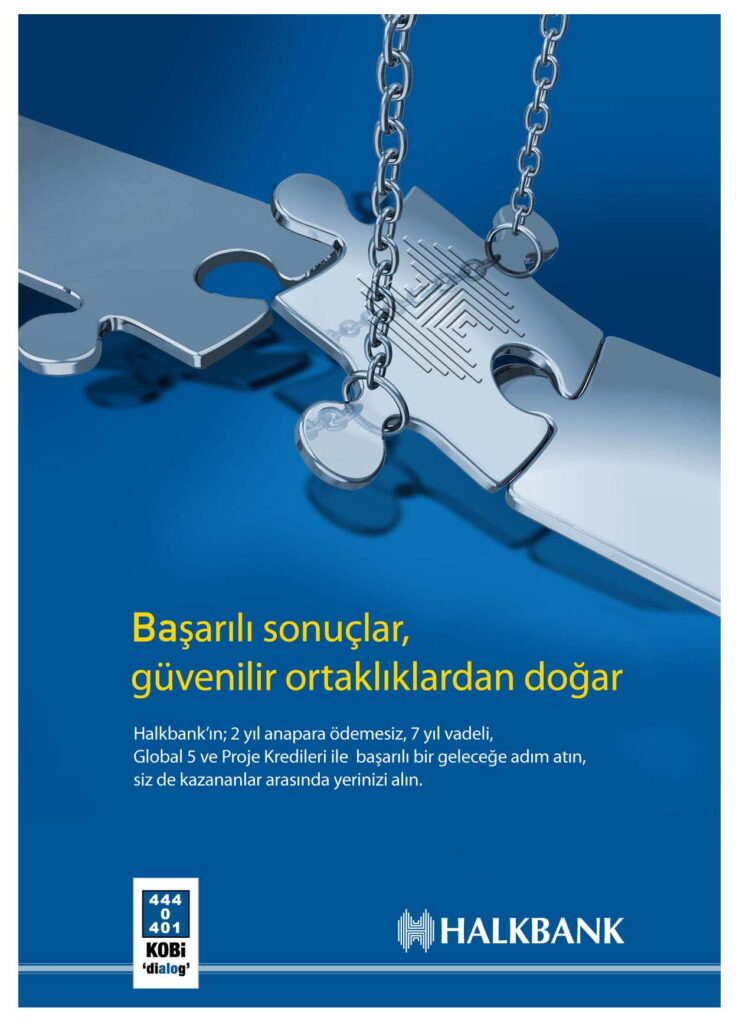 Başarılı sonuçlar,
güvenilir ortaklıklardan doğar

Halkbank'ın; 2 yıl anapara ödemesiz, 7 yıl vadeli, Global 5 ve Proje Kredileri ile başarılı bir geleceğe adım atın, siz de kazananlar arasında yerinizi alın.

444
0
401
KOBİ
'dialog'

HALKBANK